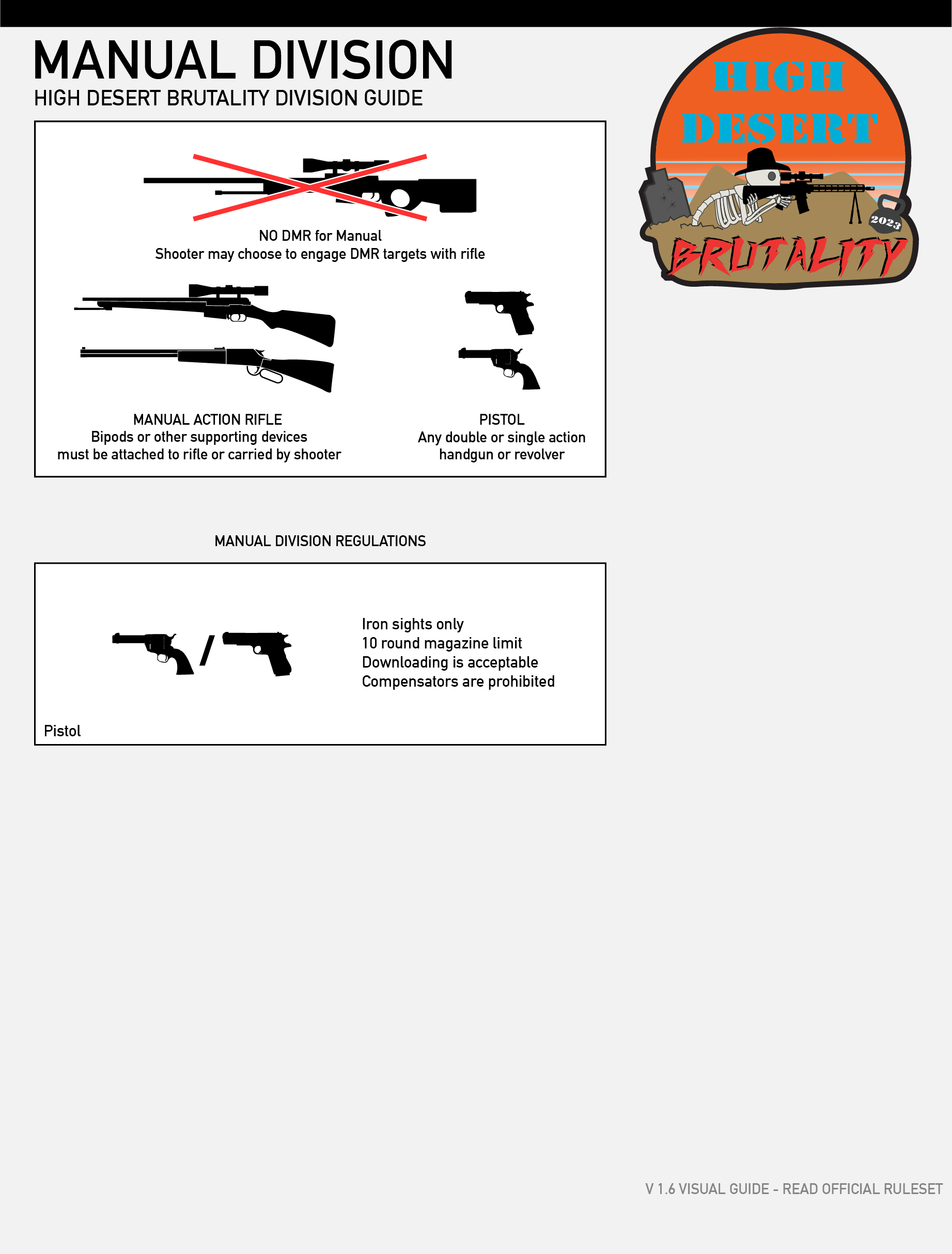 MANUAL DIVISION
HIGH DESERT BRUTALITY DIVISION GUIDE

HIGH DESERT 2023 BRUTALITY

NO DMR for Manual
Shooter may choose to engage DMR targets with rifle

MANUAL ACTION RIFLE
Bipods or other supporting devices must be attached to rifle or carried by shooter

PISTOL
Any double or single action handgun or revolver

MANUAL DIVISION REGULATIONS

/

Iron sights only
10 round magazine limit
Downloading is acceptable
Compensators are prohibited

Pistol

V 1.6 VISUAL GUIDE - READ OFFICIAL RULESET